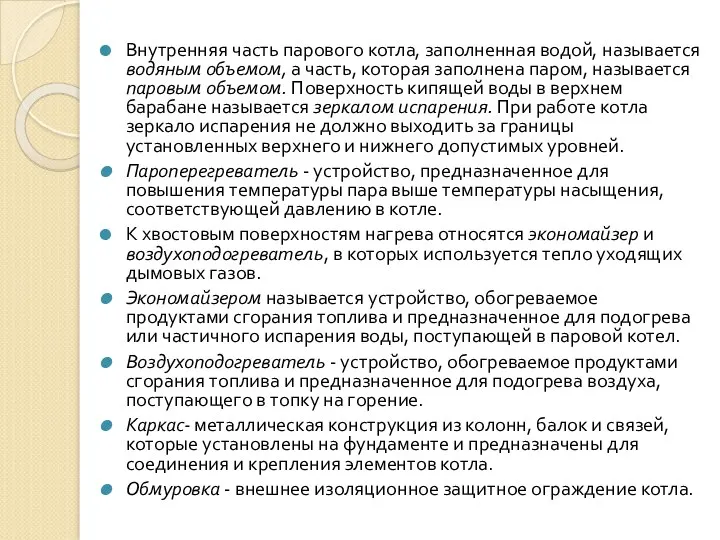 Внутренняя часть парового котла, заполненная водой, называется водяным объемом, а часть, которая заполнена паром, называется паровым объемом. Поверхность кипящей воды в верхнем барабане называется зеркалом испарения. При работе котла зеркало испарения не должно выходить за границы установленных верхнего и нижнего допустимых уровней.

Пароперегреватель - устройство, предназначенное для повышения температуры пара выше температуры насыщения, соответствующей давлению в котле.

К хвостовым поверхностям нагрева относятся экономайзер и воздухоподогреватель, в которых используется тепло уходящих дымовых газов.

Экономайзером называется устройство, обогреваемое продуктами сгорания топлива и предназначенное для подогрева или частичного испарения воды, поступающей в паровой котел.

Воздухоподогреватель - устройство, обогреваемое продуктами сгорания топлива и предназначенное для подогрева воздуха, поступающего в топку на горение.

Каркас- металлическая конструкция из колонн, балок и связей, которые установлены на фундаменте и предназначены для соединения и крепления элементов котла.

Обмуровка - внешнее изоляционное защитное ограждение котла.